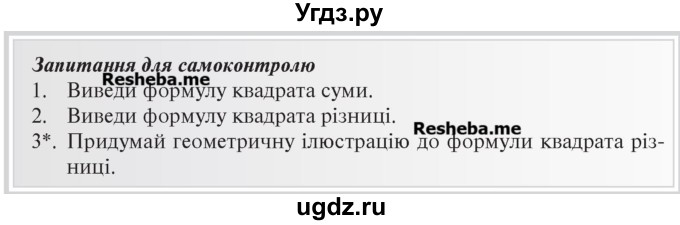 Угдз.ру

Запитання для самоконтролю
Resheba.me
1. Виведи формулу квадрата суми.
2. Виведи формулу квадрата різниці.
Resheba.me
3*. Придумай геометричну ілюстрацію до формули квадрата різниці.

ugdz.ru